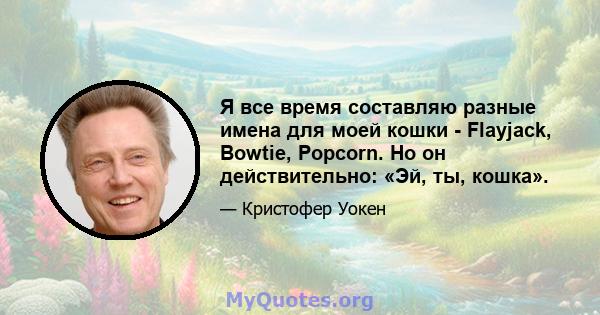 Я все время составляю разные имена для моей кошки - Flayjack, Bowtie, Popcorn. Но он действительно: «Эй, ты, кошка».

— Кристофер Уокен

MyQuotes.org